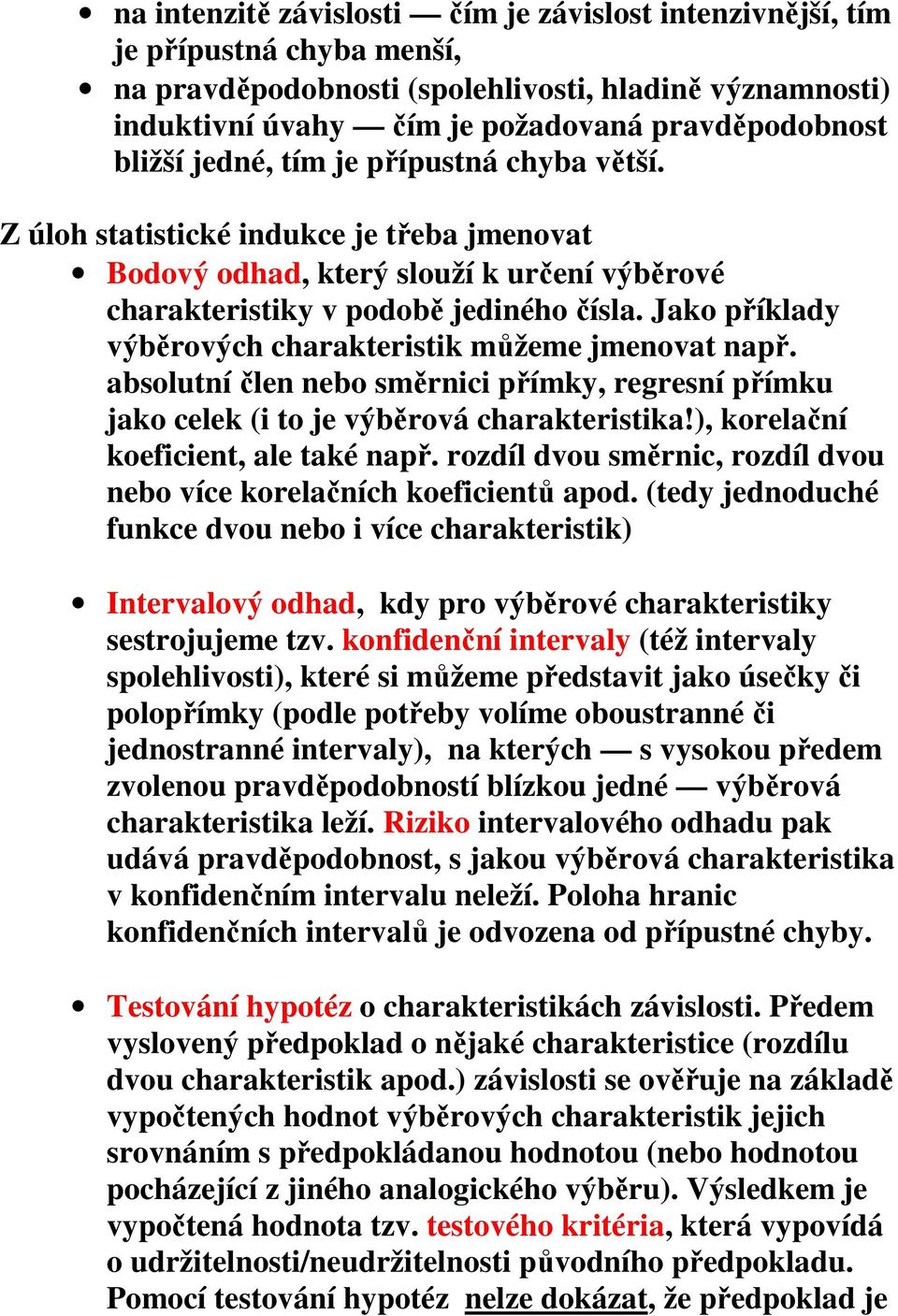 • na intenzitě závislosti — čím je závislost intenzivnější, tím je přípustná chyba menší,
• na pravděpodobnosti (spolehlivosti, hladině významnosti) induktivní úvahy — čím je požadovaná pravděpodobnost bližší jedné, tím je přípustná chyba větší.

Z úloh statistické indukce je třeba jmenovat
• Bodový odhad, který slouží k určení výběrové charakteristiky v podobě jediného čísla. Jako příklady výběrových charakteristik můžeme jmenovat např. absolutní člen nebo směrnici přímky, regresní přímku jako celek (i to je výběrová charakteristika!), korelační koeficient, ale také např. rozdíl dvou směrnic, rozdíl dvou nebo více korelačních koeficientů apod. (tedy jednoduché funkce dvou nebo i více charakteristik)

• Intervalový odhad, kdy pro výběrové charakteristiky sestrojujeme tzv. konfidenční intervaly (též intervaly spolehlivosti), které si můžeme představit jako úsečky či polopřímky (podle potřeby volíme oboustranné či jednostranné intervaly), na kterých — s vysokou předem zvolenou pravděpodobností blízkou jedné — výběrová charakteristika leží. Riziko intervalového odhadu pak udává pravděpodobnost, s jakou výběrová charakteristika v konfidenčním intervalu neleží. Poloha hranic konfidenčních intervalů je odvozena od přípustné chyby.

• Testování hypotéz o charakteristikách závislosti. Předem vyslovený předpoklad o nějaké charakteristice (rozdílu dvou charakteristik apod.) závislosti se ověřuje na základě vypočtených hodnot výběrových charakteristik jejich srovnáním s předpokládanou hodnotou (nebo hodnotou pocházející z jiného analogického výběru). Výsledkem je vypočtená hodnota tzv. testového kritéria, která vypovídá o udržitelnosti/neudržitelnosti původního předpokladu. Pomocí testování hypotéz nelze dokázat, že předpoklad je